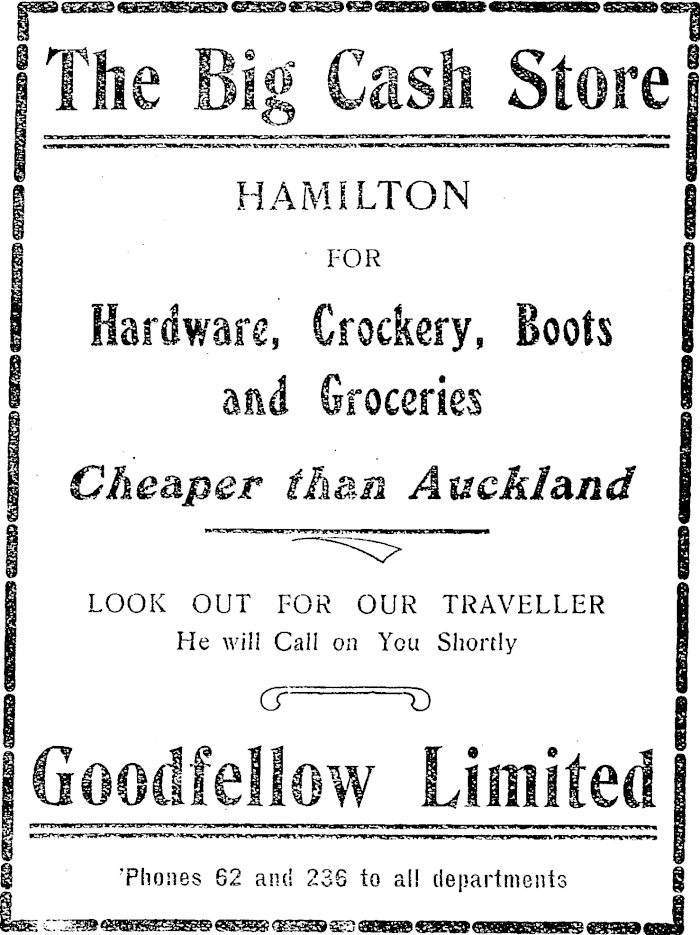 The Big Cash Store

HAMILTON

FOR

Hardware, Crockery, Boots and Groceries

Cheaper than Auckland

LOOK OUT FOR OUR TRAVELLER
He will Call on You Shortly

Goodfellow Limited

'Phones 62 and 236 to all departments